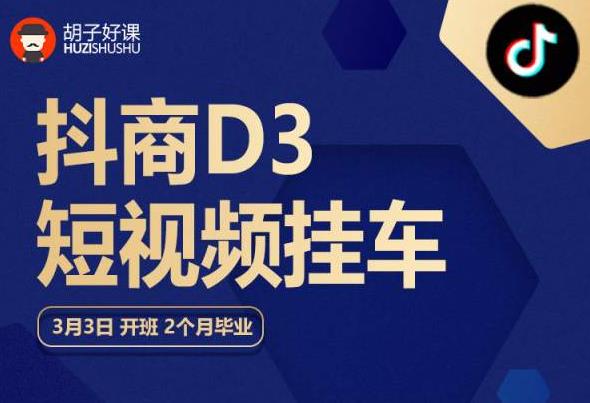 胡子好课
HUZISHUSHU

抖商D3
短视频挂车

3月3日 开班 2个月毕业